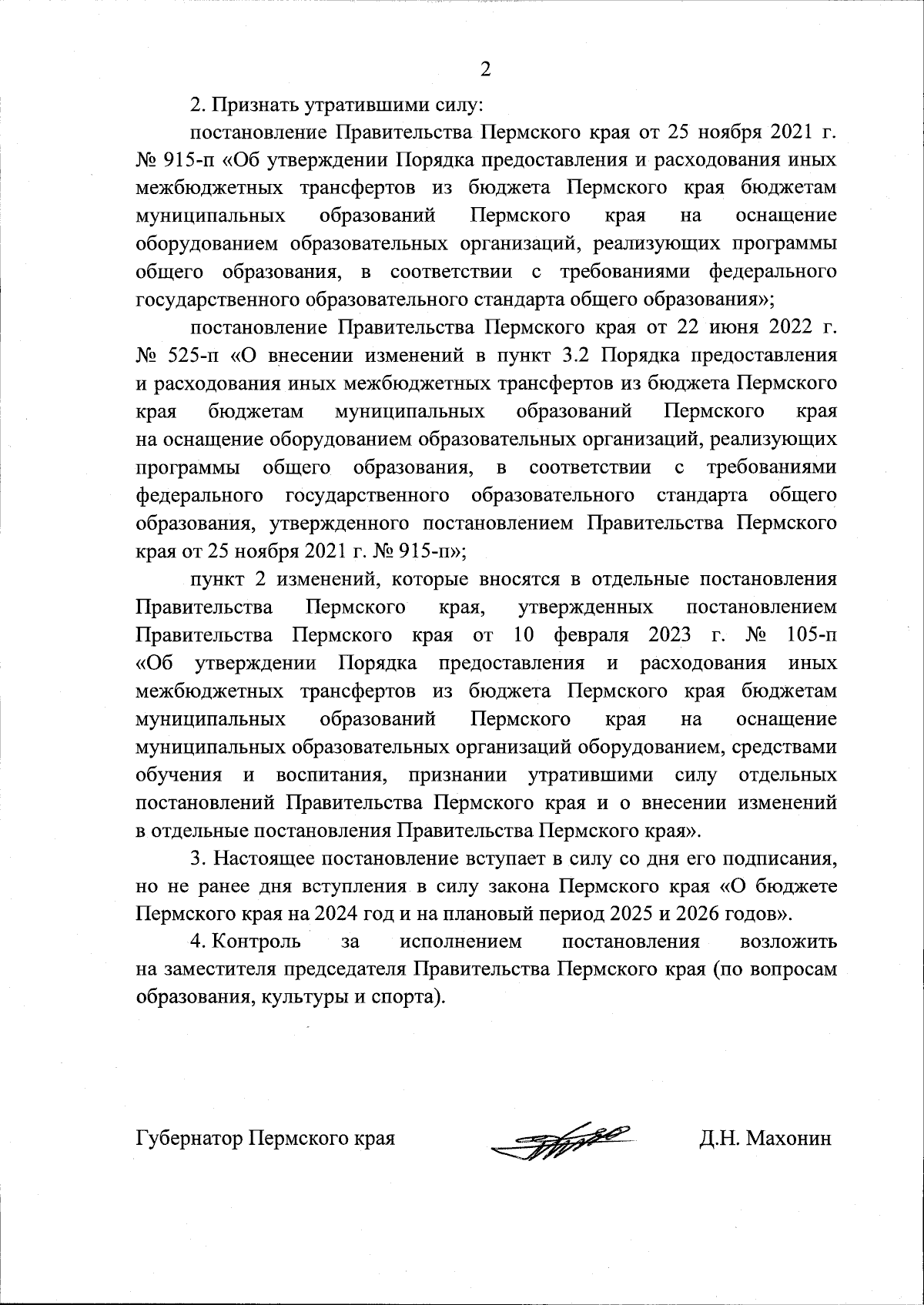 2

2. Признать утратившими силу:

постановление Правительства Пермского края от 25 ноября 2021 г. № 915-п «Об утверждении Порядка предоставления и расходования иных межбюджетных трансфертов из бюджета Пермского края бюджетам муниципальных образований Пермского края на оснащение оборудованием образовательных организаций, реализующих программы общего образования, в соответствии с требованиями федерального государственного образовательного стандарта общего образования»;

постановление Правительства Пермского края от 22 июня 2022 г. № 525-п «О внесении изменений в пункт 3.2 Порядка предоставления и расходования иных межбюджетных трансфертов из бюджета Пермского края бюджетам муниципальных образований Пермского края на оснащение оборудованием образовательных организаций, реализующих программы общего образования, в соответствии с требованиями федерального государственного образовательного стандарта общего образования, утвержденного постановлением Правительства Пермского края от 25 ноября 2021 г. № 915-п»;

пункт 2 изменений, которые вносятся в отдельные постановления Правительства Пермского края, утвержденных постановлением Правительства Пермского края от 10 февраля 2023 г. № 105-п «Об утверждении Порядка предоставления и расходования иных межбюджетных трансфертов из бюджета Пермского края бюджетам муниципальных образований Пермского края на оснащение муниципальных образовательных организаций оборудованием, средствами обучения и воспитания, признании утратившими силу отдельных постановлений Правительства Пермского края и о внесении изменений в отдельные постановления Правительства Пермского края».

3. Настоящее постановление вступает в силу со дня его подписания, но не ранее дня вступления в силу закона Пермского края «О бюджете Пермского края на 2024 год и на плановый период 2025 и 2026 годов».

4. Контроль за исполнением постановления возложить на заместителя председателя Правительства Пермского края (по вопросам образования, культуры и спорта).

Губернатор Пермского края Д.Н. Махонин